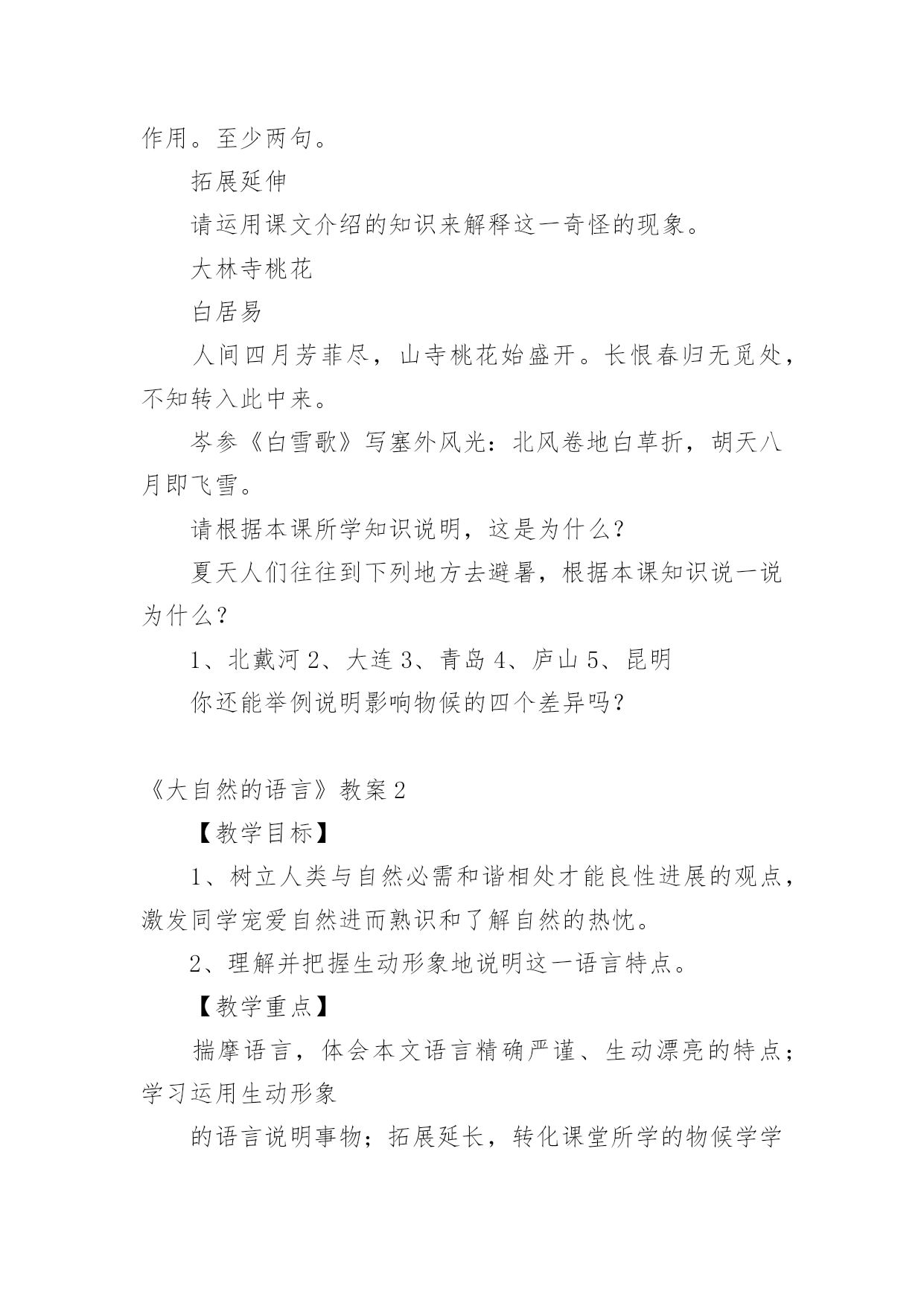 作用。至少两句。

拓展延伸

请运用课文介绍的知识来解释这一奇怪的现象。

大林寺桃花

白居易

人间四月芳菲尽，山寺桃花始盛开。长恨春归无觅处，不知转入此中来。

岑参《白雪歌》写塞外风光：北风卷地白草折，胡天八月即飞雪。

请根据本课所学知识说明，这是为什么？

夏天人们往往到下列地方去避暑，根据本课知识说一说为什么？

1、北戴河 2、大连 3、青岛 4、庐山 5、昆明

你还能举例说明影响物候的四个差异吗？

《大自然的语言》教案 2

【教学目标】

1、树立人类与自然必需和谐相处才能良性进展的观点，激发同学宠爱自然进而熟识和了解自然的热忱。

2、理解并把握生动形象地说明这一语言特点。

【教学重点】

揣摩语言，体会本文语言精确严谨、生动漂亮的特点；学习运用生动形象

的语言说明事物；拓展延长，转化课堂所学的物候学学